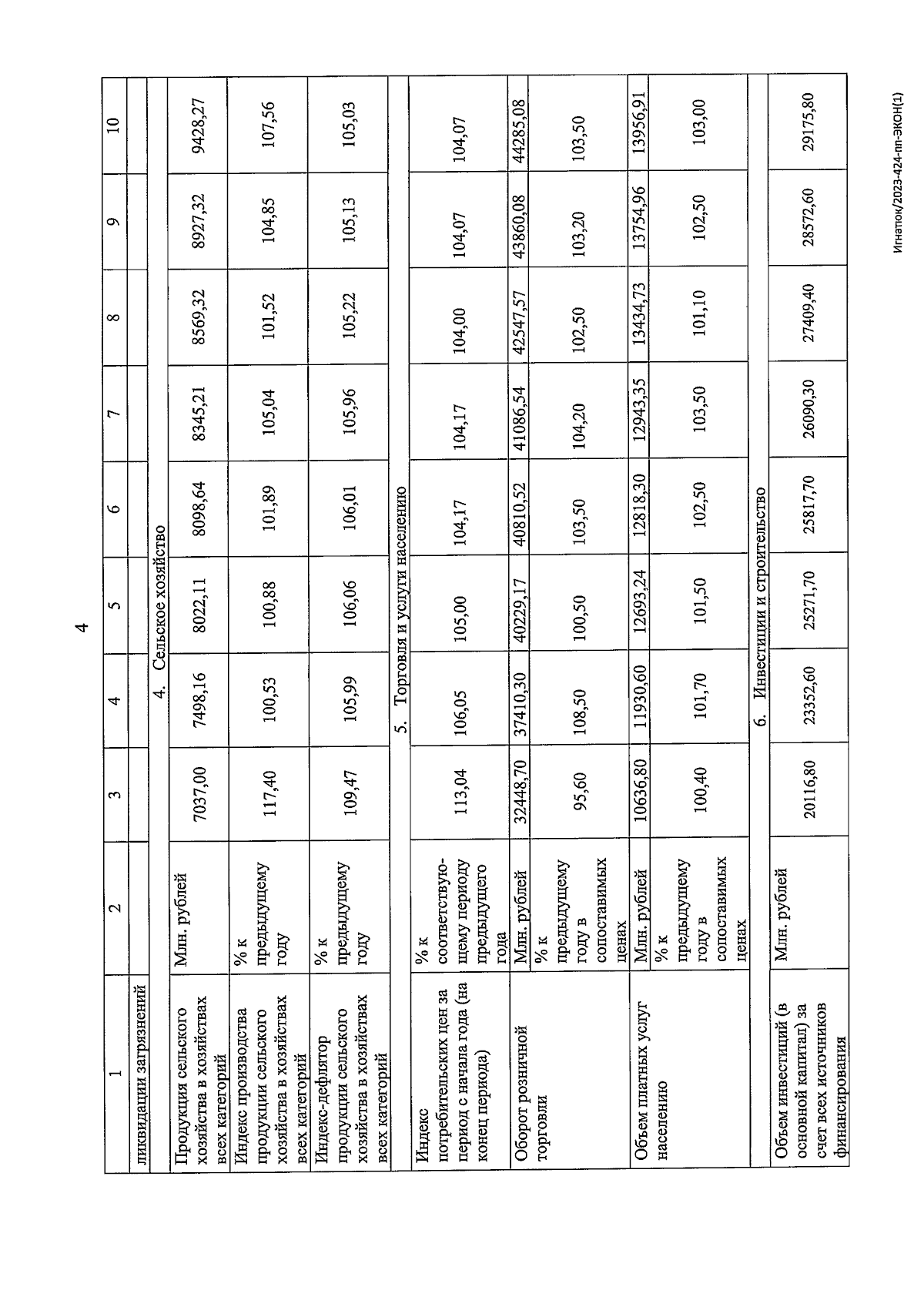 4

| 1 | 2 | 3 | 4 | 5 | 6 | 7 | 8 | 9 | 10 |
|---|---|---|---|---|---|---|---|---|---|
| ликвидации загрязнений | | | | | | | | | |
| 4. Сельское хозяйство | | | | | | | | | |
| Продукция сельского хозяйства в хозяйствах всех категорий | Млн. рублей | 7037,00 | 7498,16 | 8022,11 | 8098,64 | 8345,21 | 8569,32 | 8927,32 | 9428,27 |
| Индекс производства продукции сельского хозяйства в хозяйствах всех категорий | % к предыдущему году | 117,40 | 100,53 | 100,88 | 101,89 | 105,04 | 101,52 | 104,85 | 107,56 |
| Индекс-дефлятор продукции сельского хозяйства в хозяйствах всех категорий | % к предыдущему году | 109,47 | 105,99 | 106,06 | 106,01 | 105,96 | 105,22 | 105,13 | 105,03 |
| 5. Торговля и услуги населению | | | | | | | | | |
| Индекс потребительских цен за период с начала года (на конец периода) | % к соответствующему периоду предыдущего года | 113,04 | 106,05 | 105,00 | 104,17 | 104,17 | 104,00 | 104,07 | 104,07 |
| Оборот розничной торговли | Млн. рублей | 32448,70 | 37410,30 | 40229,17 | 40810,52 | 41086,54 | 42547,57 | 43860,08 | 44285,08 |
| | % к предыдущему году в сопоставимых ценах | 95,60 | 108,50 | 100,50 | 103,50 | 104,20 | 102,50 | 103,20 | 103,50 |
| Объем платных услуг населению | Млн. рублей | 10636,80 | 11930,60 | 12693,24 | 12818,30 | 12943,35 | 13434,73 | 13754,96 | 13956,91 |
| | % к предыдущему году в сопоставимых ценах | 100,40 | 101,70 | 101,50 | 102,50 | 103,50 | 101,10 | 102,50 | 103,00 |
| 6. Инвестиции и строительство | | | | | | | | | |
| Объем инвестиций (в основной капитал) за счет всех источников финансирования | Млн. рублей | 20116,80 | 23352,60 | 25271,70 | 25817,70 | 26090,30 | 27409,40 | 28572,60 | 29175,80 |

Игнатюк/2023-424-пп-ЭКОН(1)